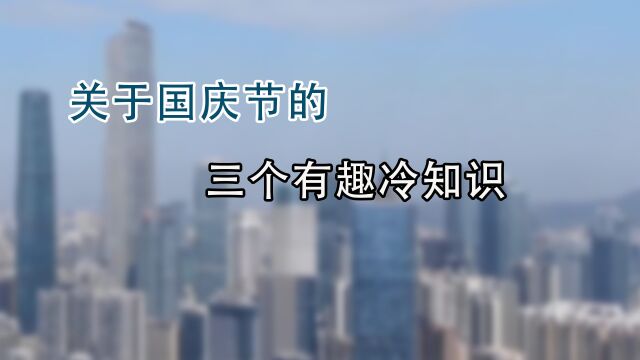 关于国庆节的

三个有趣冷知识